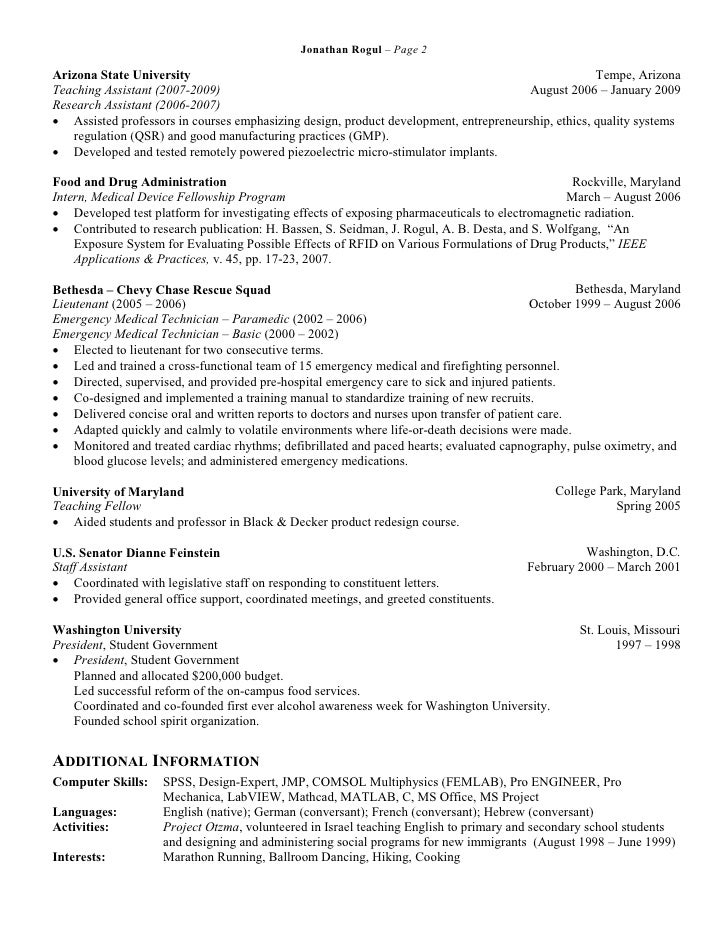 Jonathan Rogul – Page 2

Arizona State University
Tempe, Arizona
Teaching Assistant (2007-2009)
August 2006 – January 2009
Research Assistant (2006-2007)
• Assisted professors in courses emphasizing design, product development, entrepreneurship, ethics, quality systems regulation (QSR) and good manufacturing practices (GMP).
• Developed and tested remotely powered piezoelectric micro-stimulator implants.

Food and Drug Administration
Rockville, Maryland
Intern, Medical Device Fellowship Program
March – August 2006
• Developed test platform for investigating effects of exposing pharmaceuticals to electromagnetic radiation.
• Contributed to research publication: H. Bassen, S. Seidman, J. Rogul, A. B. Desta, and S. Wolfgang, "An Exposure System for Evaluating Possible Effects of RFID on Various Formulations of Drug Products," IEEE Applications & Practices, v. 45, pp. 17-23, 2007.

Bethesda – Chevy Chase Rescue Squad
Bethesda, Maryland
Lieutenant (2005 – 2006)
October 1999 – August 2006
Emergency Medical Technician – Paramedic (2002 – 2006)
Emergency Medical Technician – Basic (2000 – 2002)
• Elected to lieutenant for two consecutive terms.
• Led and trained a cross-functional team of 15 emergency medical and firefighting personnel.
• Directed, supervised, and provided pre-hospital emergency care to sick and injured patients.
• Co-designed and implemented a training manual to standardize training of new recruits.
• Delivered concise oral and written reports to doctors and nurses upon transfer of patient care.
• Adapted quickly and calmly to volatile environments where life-or-death decisions were made.
• Monitored and treated cardiac rhythms; defibrillated and paced hearts; evaluated capnography, pulse oximetry, and blood glucose levels; and administered emergency medications.

University of Maryland
College Park, Maryland
Teaching Fellow
Spring 2005
• Aided students and professor in Black & Decker product redesign course.

U.S. Senator Dianne Feinstein
Washington, D.C.
Staff Assistant
February 2000 – March 2001
• Coordinated with legislative staff on responding to constituent letters.
• Provided general office support, coordinated meetings, and greeted constituents.

Washington University
St. Louis, Missouri
President, Student Government
1997 – 1998
• President, Student Government
Planned and allocated $200,000 budget.
Led successful reform of the on-campus food services.
Coordinated and co-founded first ever alcohol awareness week for Washington University.
Founded school spirit organization.

ADDITIONAL INFORMATION
Computer Skills: SPSS, Design-Expert, JMP, COMSOL Multiphysics (FEMLAB), Pro ENGINEER, Pro Mechanica, LabVIEW, Mathcad, MATLAB, C, MS Office, MS Project
Languages: English (native); German (conversant); French (conversant); Hebrew (conversant)
Activities: Project Otzma, volunteered in Israel teaching English to primary and secondary school students and designing and administering social programs for new immigrants (August 1998 – June 1999)
Interests: Marathon Running, Ballroom Dancing, Hiking, Cooking